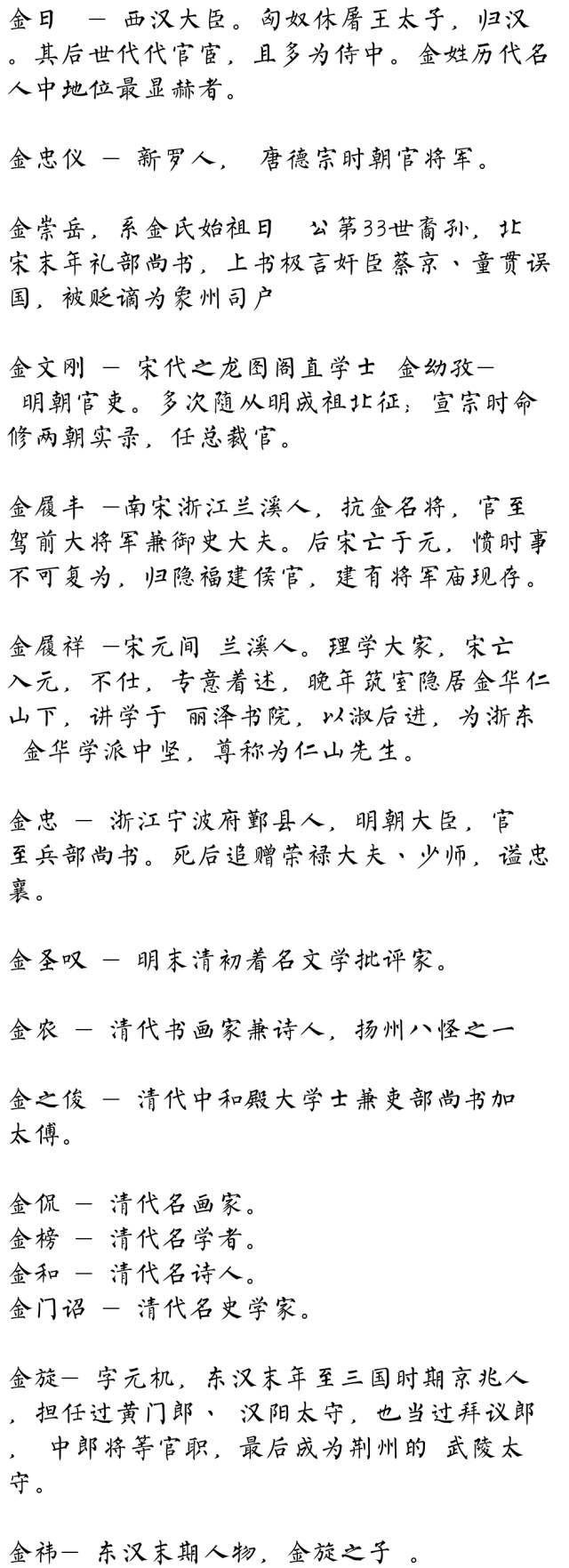 金日　－ 西汉大臣。匈奴休屠王太子，归汉。其后世代代官宦，且多为侍中。金姓历代名人中地位最显赫者。

金忠仪 － 新罗人， 唐德宗时朝官将军。

金崇岳，系金氏始祖日　公第33世裔孙，北宋末年礼部尚书，上书极言奸臣蔡京、童贯误国，被贬谪为象州司户

金文刚 － 宋代之龙图阁直学士 金幼孜－ 明朝官吏。多次随从明成祖北征；宣宗时命修两朝实录，任总裁官。

金履丰 －南宋浙江兰溪人，抗金名将，官至驾前大将军兼御史大夫。后宋亡于元，愤时事不可复为，归隐福建侯官，建有将军庙现存。

金履祥 －宋元间 兰溪人。理学大家，宋亡入元，不仕，专意着述，晚年筑室隐居金华仁山下，讲学于 丽泽书院，以淑后进，为浙东 金华学派中坚，尊称为仁山先生。

金忠 － 浙江宁波府鄞县人，明朝大臣，官至兵部尚书。死后追赠荣禄大夫、少师，谥忠襄。

金圣叹 － 明末清初着名文学批评家。

金农 － 清代书画家兼诗人，扬州八怪之一

金之俊 － 清代中和殿大学士兼吏部尚书加太傅。

金侃 － 清代名画家。
金榜 － 清代名学者。
金和 － 清代名诗人。
金门诏 － 清代名史学家。

金旋－ 字元机，东汉末年至三国时期京兆人，担任过黄门郎、 汉阳太守，也当过拜议郎， 中郎将等官职，最后成为荆州的 武陵太守。

金祎－ 东汉末期人物，金旋之子 。